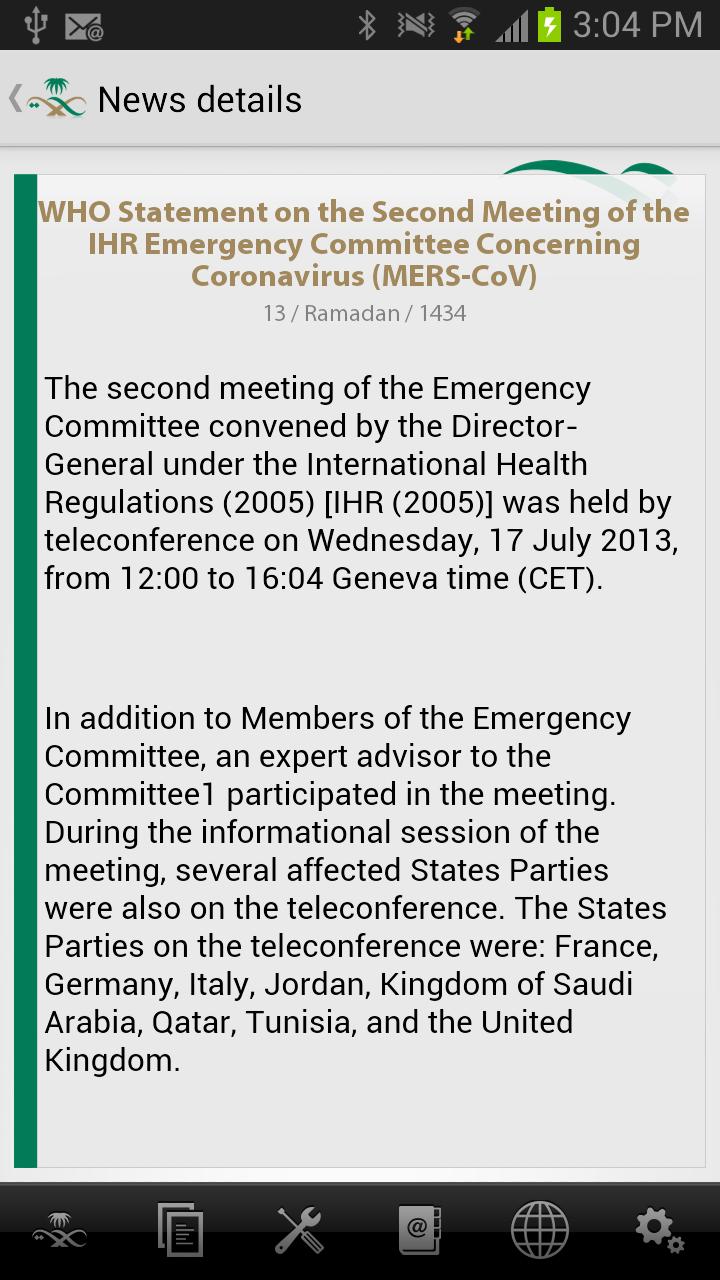 3:04 PM

News details

WHO Statement on the Second Meeting of the IHR Emergency Committee Concerning Coronavirus (MERS-CoV)

13 / Ramadan / 1434

The second meeting of the Emergency Committee convened by the Director-General under the International Health Regulations (2005) [IHR (2005)] was held by teleconference on Wednesday, 17 July 2013, from 12:00 to 16:04 Geneva time (CET).

In addition to Members of the Emergency Committee, an expert advisor to the Committee1 participated in the meeting. During the informational session of the meeting, several affected States Parties were also on the teleconference. The States Parties on the teleconference were: France, Germany, Italy, Jordan, Kingdom of Saudi Arabia, Qatar, Tunisia, and the United Kingdom.